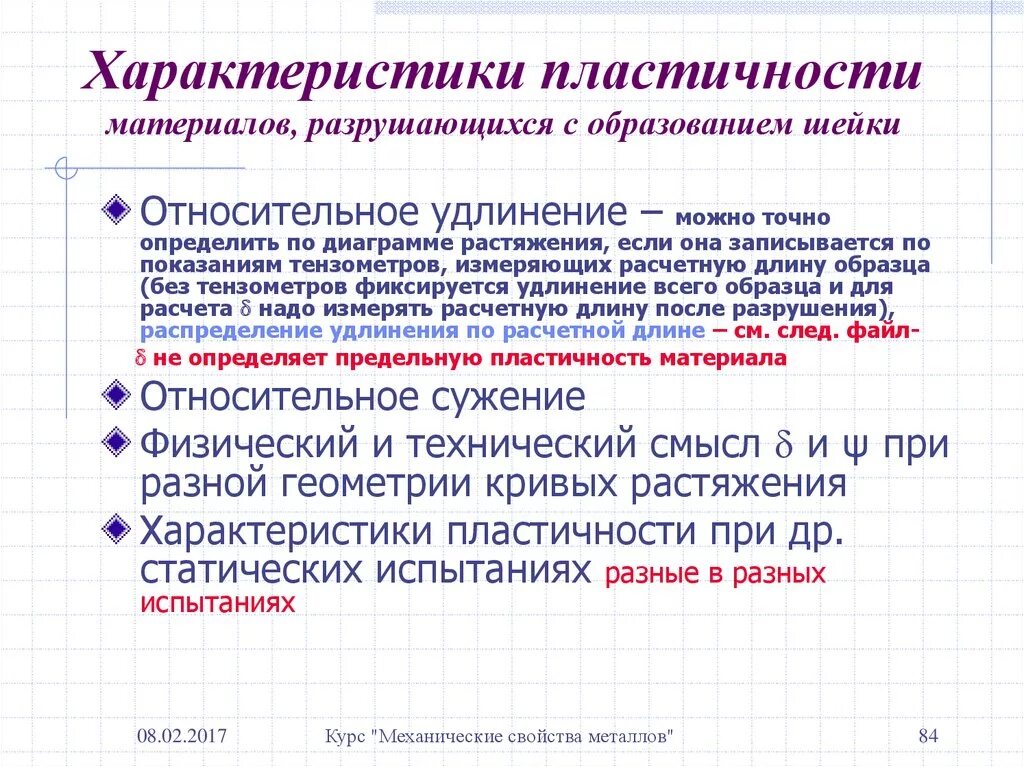 Характеристики пластичности

материалов, разрушающихся с образованием шейки

Относительное удлинение – можно точно определить по диаграмме растяжения, если она записывается по показаниям тензометров, измеряющих расчетную длину образца (без тензометров фиксируется удлинение всего образца и для расчета $\delta$ надо измерять расчетную длину после разрушения), распределение удлинения по расчетной длине – см. след. файл- $\delta$ не определяет предельную пластичность материала

Относительное сужение

Физический и технический смысл $\delta$ и $\psi$ при разной геометрии кривых растяжения

Характеристики пластичности при др. статических испытаниях разные в разных испытаниях

08.02.2017

Курс "Механические свойства металлов"

84